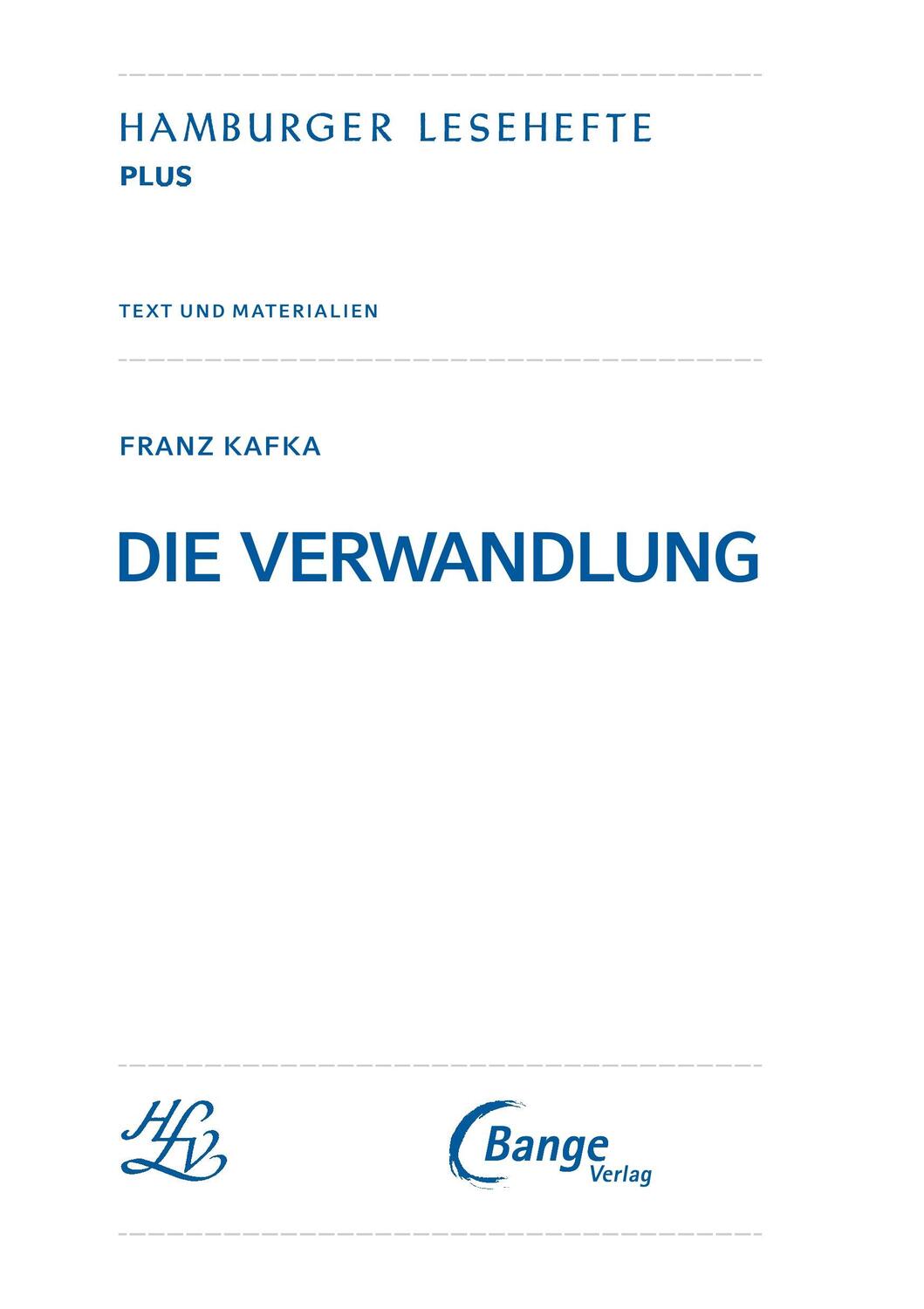 HAMBURGER LESEHEFTE
PLUS

TEXT UND MATERIALIEN

FRANZ KAFKA

DIE VERWANDLUNG

HLV

Bange
Verlag